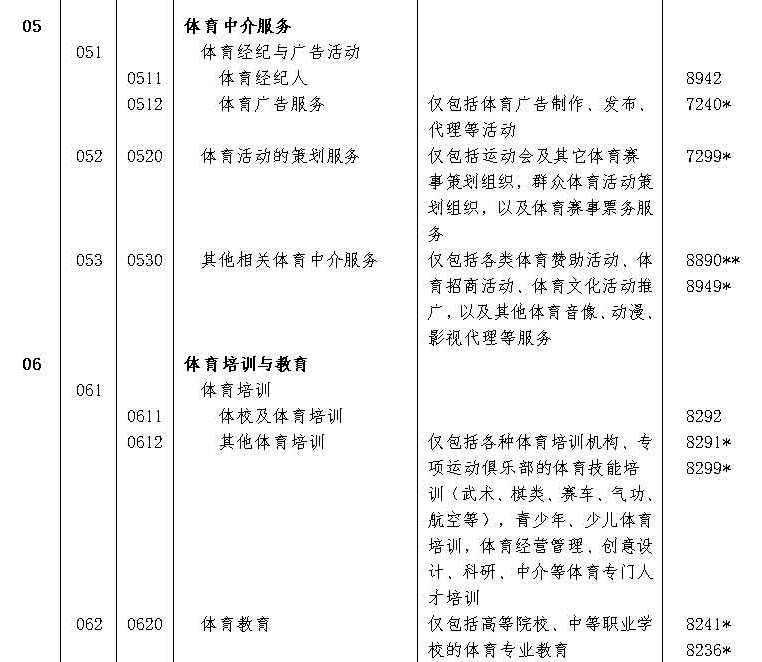 | | | | | | |
|---|---|---|---|---|---|
| **05** | | | **体育中介服务** | | |
| | 051 | | 体育经纪与广告活动 | | |
| | | 0511 | 体育经纪人 | | 8942 |
| | | 0512 | 体育广告服务 | 仅包括体育广告制作、发布、代理等活动 | 7240* |
| | 052 | 0520 | 体育活动的策划服务 | 仅包括运动会及其它体育赛事策划组织，群众体育活动策划组织，以及体育赛事票务服务 | 7299* |
| | 053 | 0530 | 其他相关体育中介服务 | 仅包括各类体育赞助活动、体育招商活动、体育文化活动推广，以及其他体育音像、动漫、影视代理等服务 | 8890** 8949* |
| **06** | | | **体育培训与教育** | | |
| | 061 | | 体育培训 | | |
| | | 0611 | 体校及体育培训 | | 8292 |
| | | 0612 | 其他体育培训 | 仅包括各种体育培训机构、专项运动俱乐部的体育技能培训（武术、棋类、赛车、气功、航空等），青少年、少儿体育培训，体育经营管理、创意设计、科研、中介等体育专门人才培训 | 8291* 8299* |
| | 062 | 0620 | 体育教育 | 仅包括高等院校、中等职业学校的体育专业教育 | 8241* 8236* |